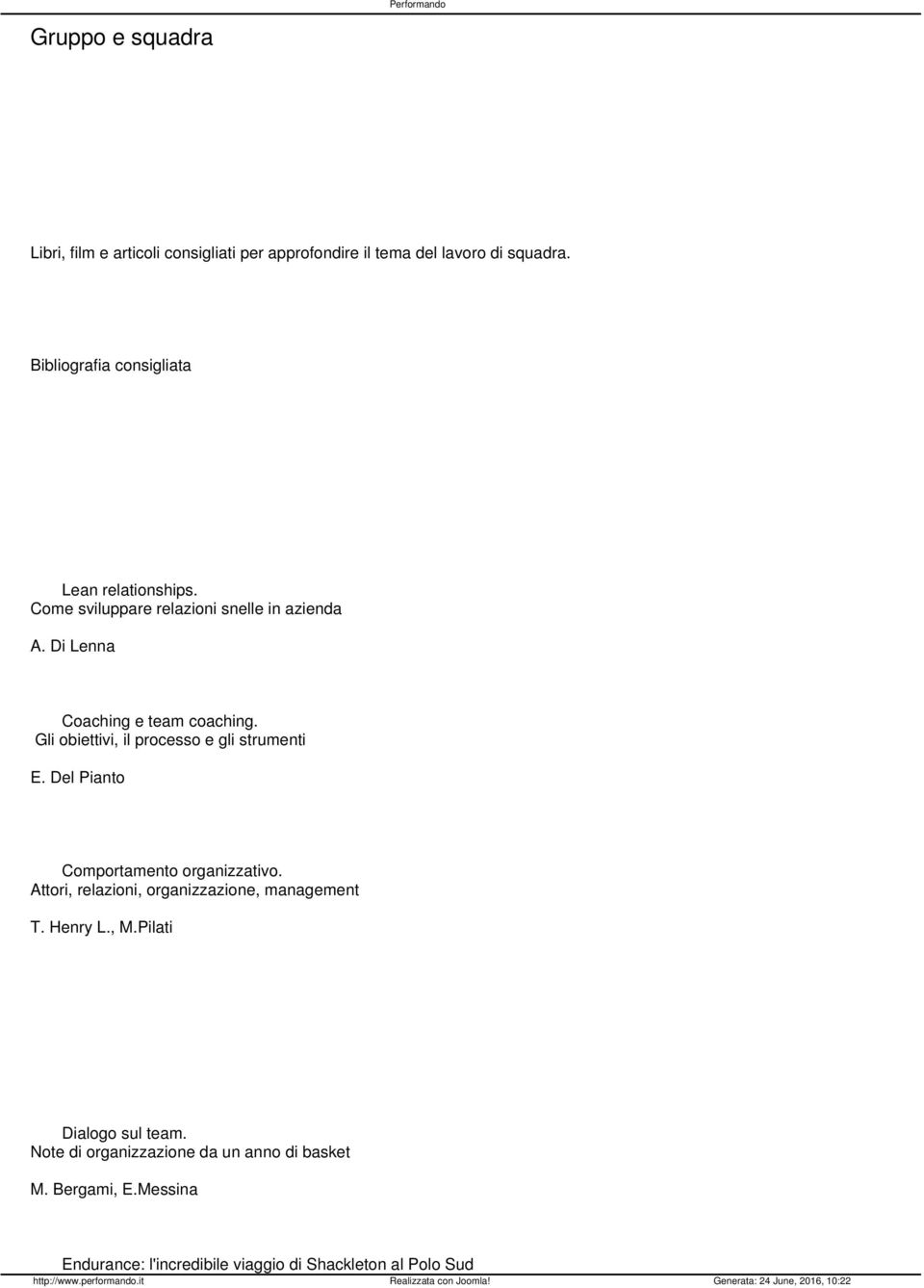 Performando

Gruppo e squadra

Libri, film e articoli consigliati per approfondire il tema del lavoro di squadra.

Bibliografia consigliata

Lean relationships.
Come sviluppare relazioni snelle in azienda

A. Di Lenna

Coaching e team coaching.
Gli obiettivi, il processo e gli strumenti

E. Del Pianto

Comportamento organizzativo.
Attori, relazioni, organizzazione, management

T. Henry L., M.Pilati

Dialogo sul team.
Note di organizzazione da un anno di basket

M. Bergami, E.Messina

Endurance: l'incredibile viaggio di Shackleton al Polo Sud

http://www.performando.it Realizzata con Joomla! Generata: 24 June, 2016, 10:22